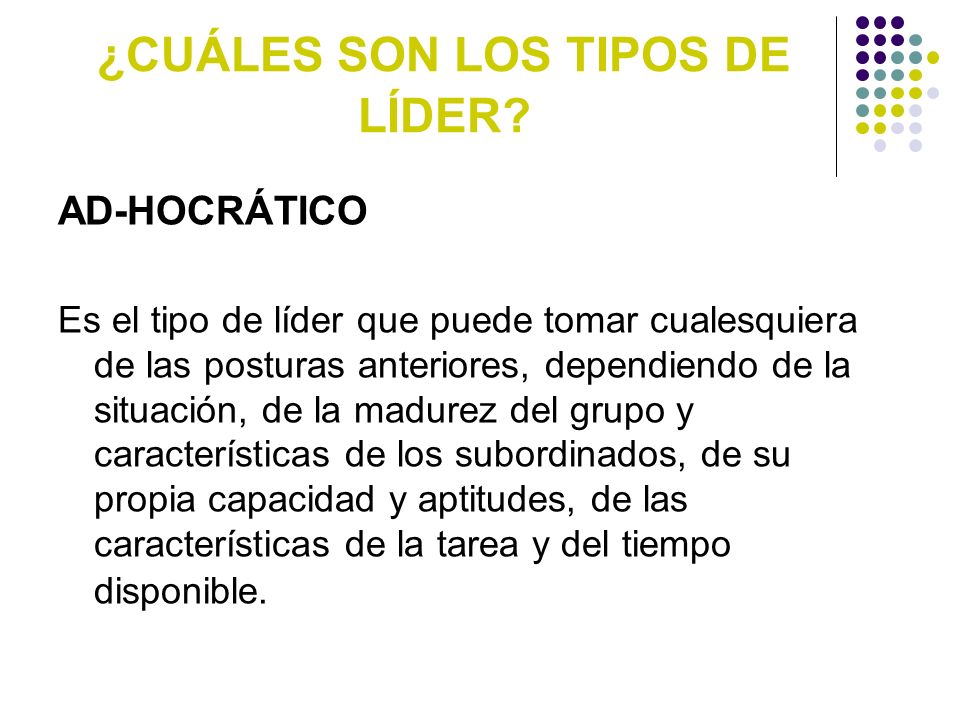 ¿CUÁLES SON LOS TIPOS DE LÍDER?

AD-HOCRÁTICO

Es el tipo de líder que puede tomar cualesquiera de las posturas anteriores, dependiendo de la situación, de la madurez del grupo y características de los subordinados, de su propia capacidad y aptitudes, de las características de la tarea y del tiempo disponible.